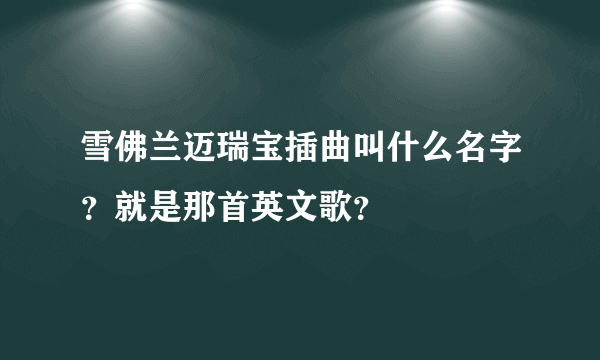 雪佛兰迈瑞宝插曲叫什么名字？就是那首英文歌?